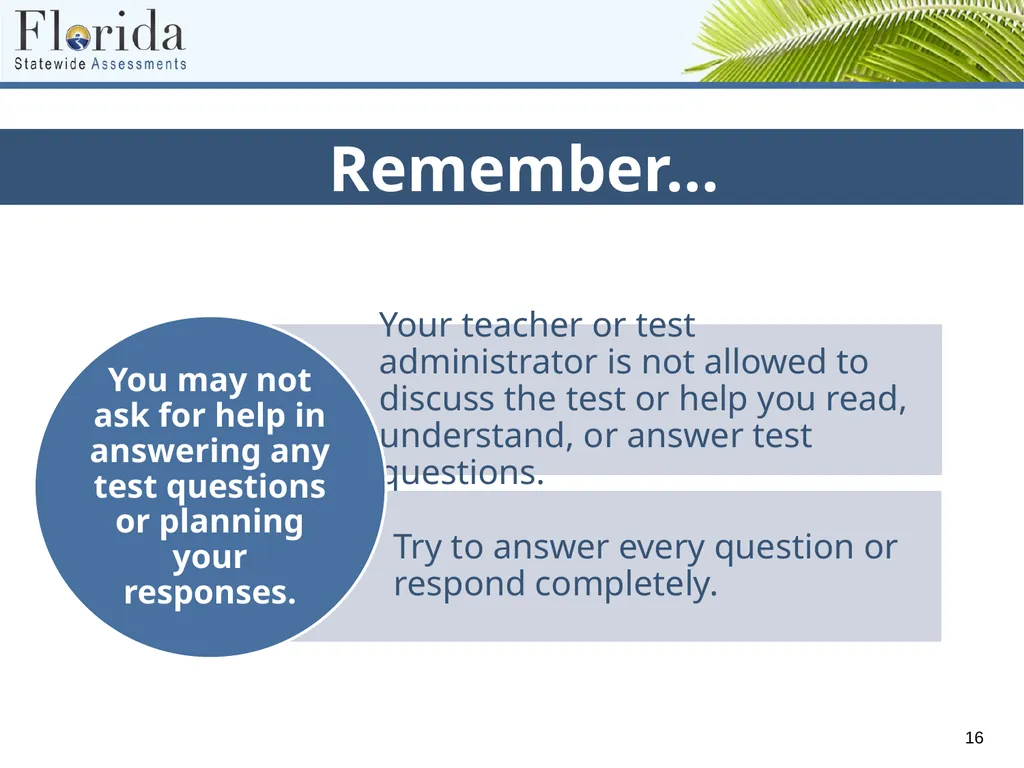 Florida
Statewide Assessments

Remember…

You may not ask for help in answering any test questions or planning your responses.

Your teacher or test administrator is not allowed to discuss the test or help you read, understand, or answer test questions.

Try to answer every question or respond completely.

16